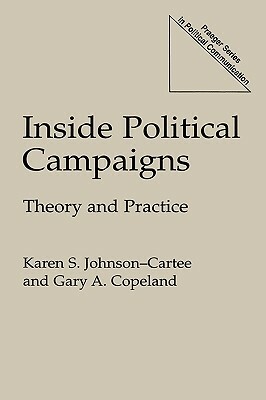 Praeger Series in Political Communication

Inside Political Campaigns

Theory and Practice

Karen S. Johnson–Cartee and Gary A. Copeland